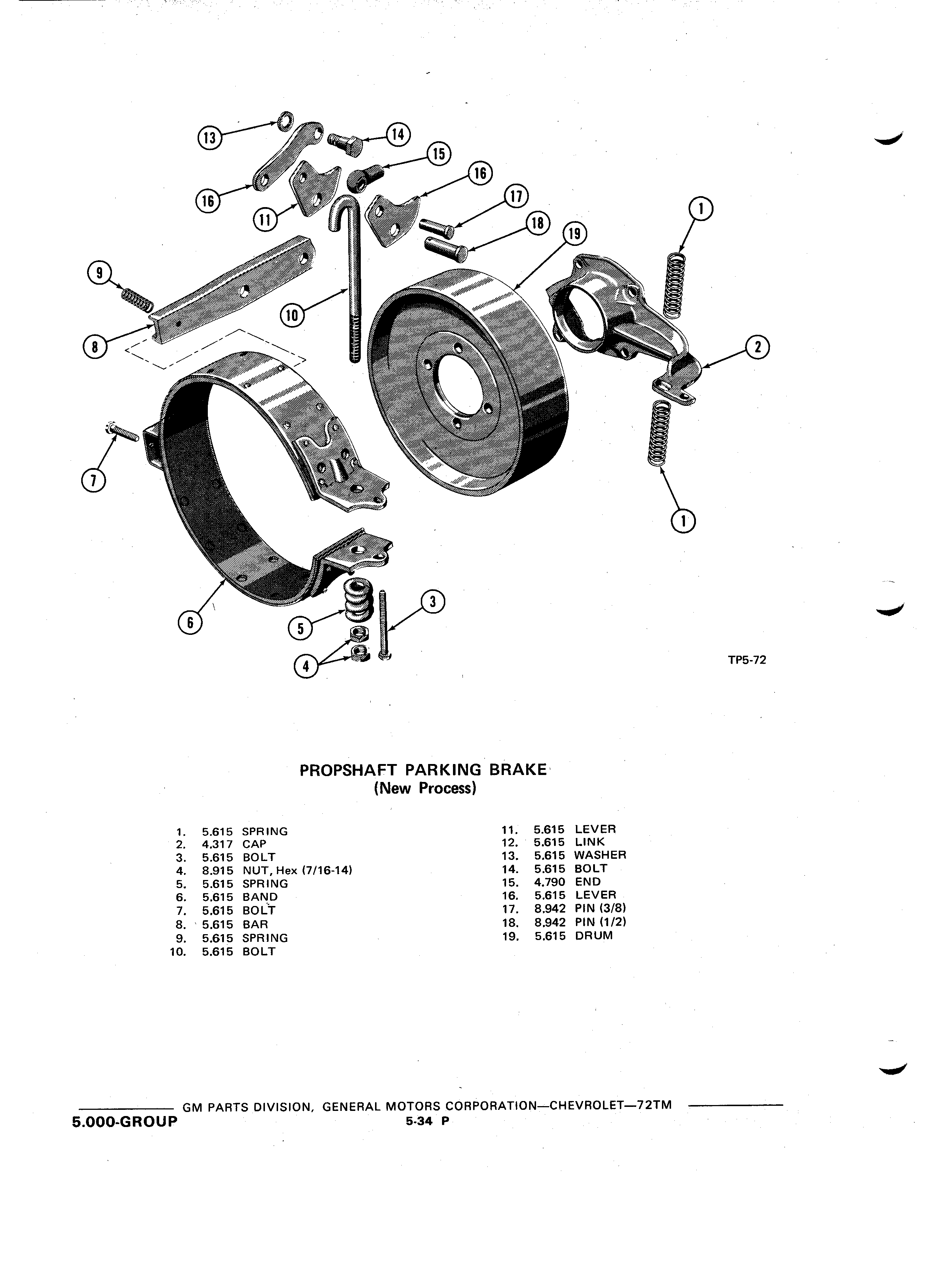 13
14
15
16
16
11
17
18
19
1
9
10
8
2
7
1
6
5
3
4

TP5-72

PROPSHAFT PARKING BRAKE
(New Process)

1. 5.615 SPRING
2. 4.317 CAP
3. 5.615 BOLT
4. 8.915 NUT, Hex (7/16-14)
5. 5.615 SPRING
6. 5.615 BAND
7. 5.615 BOLT
8. 5.615 BAR
9. 5.615 SPRING
10. 5.615 BOLT

11. 5.615 LEVER
12. 5.615 LINK
13. 5.615 WASHER
14. 5.615 BOLT
15. 4.790 END
16. 5.615 LEVER
17. 8.942 PIN (3/8)
18. 8.942 PIN (1/2)
19. 5.615 DRUM

GM PARTS DIVISION, GENERAL MOTORS CORPORATION—CHEVROLET—72TM
5.000-GROUP
5-34 P